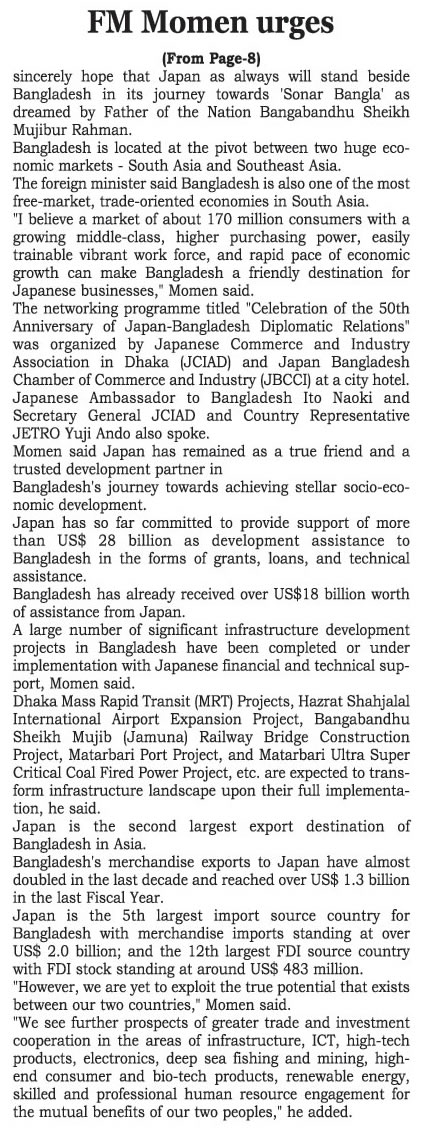 FM Momen urges

(From Page-8)

sincerely hope that Japan as always will stand beside Bangladesh in its journey towards 'Sonar Bangla' as dreamed by Father of the Nation Bangabandhu Sheikh Mujibur Rahman.

Bangladesh is located at the pivot between two huge economic markets - South Asia and Southeast Asia.

The foreign minister said Bangladesh is also one of the most free-market, trade-oriented economies in South Asia.

"I believe a market of about 170 million consumers with a growing middle-class, higher purchasing power, easily trainable vibrant work force, and rapid pace of economic growth can make Bangladesh a friendly destination for Japanese businesses," Momen said.

The networking programme titled "Celebration of the 50th Anniversary of Japan-Bangladesh Diplomatic Relations" was organized by Japanese Commerce and Industry Association in Dhaka (JCIAD) and Japan Bangladesh Chamber of Commerce and Industry (JBCCI) at a city hotel.

Japanese Ambassador to Bangladesh Ito Naoki and Secretary General JCIAD and Country Representative JETRO Yuji Ando also spoke.

Momen said Japan has remained as a true friend and a trusted development partner in

Bangladesh's journey towards achieving stellar socio-economic development.

Japan has so far committed to provide support of more than US$ 28 billion as development assistance to Bangladesh in the forms of grants, loans, and technical assistance.

Bangladesh has already received over US$18 billion worth of assistance from Japan.

A large number of significant infrastructure development projects in Bangladesh have been completed or under implementation with Japanese financial and technical support, Momen said.

Dhaka Mass Rapid Transit (MRT) Projects, Hazrat Shahjalal International Airport Expansion Project, Bangabandhu Sheikh Mujib (Jamuna) Railway Bridge Construction Project, Matarbari Port Project, and Matarbari Ultra Super Critical Coal Fired Power Project, etc. are expected to transform infrastructure landscape upon their full implementation, he said.

Japan is the second largest export destination of Bangladesh in Asia.

Bangladesh's merchandise exports to Japan have almost doubled in the last decade and reached over US$ 1.3 billion in the last Fiscal Year.

Japan is the 5th largest import source country for Bangladesh with merchandise imports standing at over US$ 2.0 billion; and the 12th largest FDI source country with FDI stock standing at around US$ 483 million.

"However, we are yet to exploit the true potential that exists between our two countries," Momen said.

"We see further prospects of greater trade and investment cooperation in the areas of infrastructure, ICT, high-tech products, electronics, deep sea fishing and mining, high-end consumer and bio-tech products, renewable energy, skilled and professional human resource engagement for the mutual benefits of our two peoples," he added.